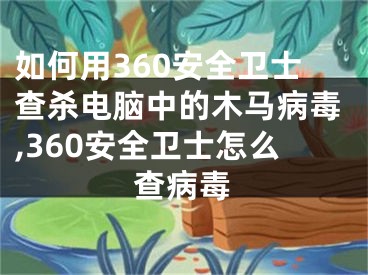 如何用360安全卫士查杀电脑中的木马病毒,360安全卫士怎么查病毒